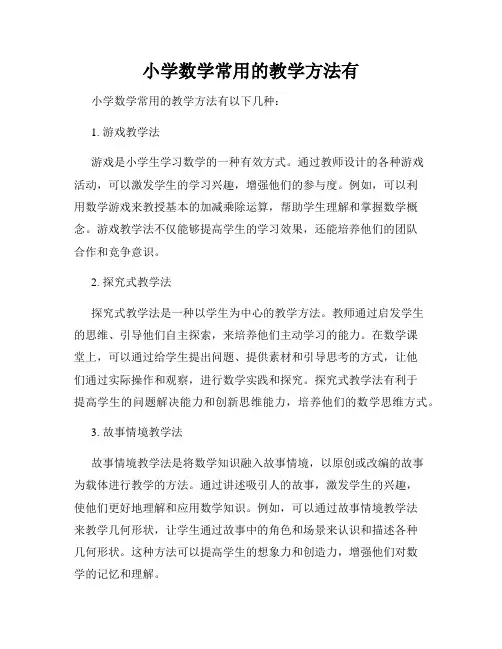 小学数学常用的教学方法有

小学数学常用的教学方法有以下几种：

1. 游戏教学法

游戏是小学生学习数学的一种有效方式。通过教师设计的各种游戏活动，可以激发学生的学习兴趣，增强他们的参与度。例如，可以利用数学游戏来教授基本的加减乘除运算，帮助学生理解和掌握数学概念。游戏教学法不仅能够提高学生的学习效果，还能培养他们的团队合作和竞争意识。

2. 探究式教学法

探究式教学法是一种以学生为中心的教学方法。教师通过启发学生的思维、引导他们自主探索，来培养他们主动学习的能力。在数学课堂上，可以通过给学生提出问题、提供素材和引导思考的方式，让他们通过实际操作和观察，进行数学实践和探究。探究式教学法有利于提高学生的问题解决能力和创新思维能力，培养他们的数学思维方式。

3. 故事情境教学法

故事情境教学法是将数学知识融入故事情境，以原创或改编的故事为载体进行教学的方法。通过讲述吸引人的故事，激发学生的兴趣，使他们更好地理解和应用数学知识。例如，可以通过故事情境教学法来教学几何形状，让学生通过故事中的角色和场景来认识和描述各种几何形状。这种方法可以提高学生的想象力和创造力，增强他们对数学的记忆和理解。